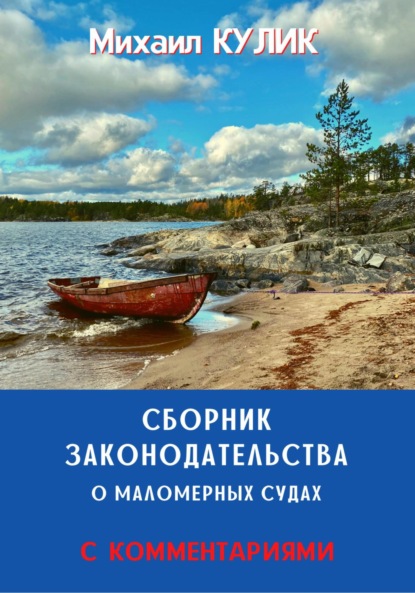 Михаил КУЛИК

СБОРНИК ЗАКОНОДАТЕЛЬСТВА
О МАЛОМЕРНЫХ СУДАХ

С КОММЕНТАРИЯМИ